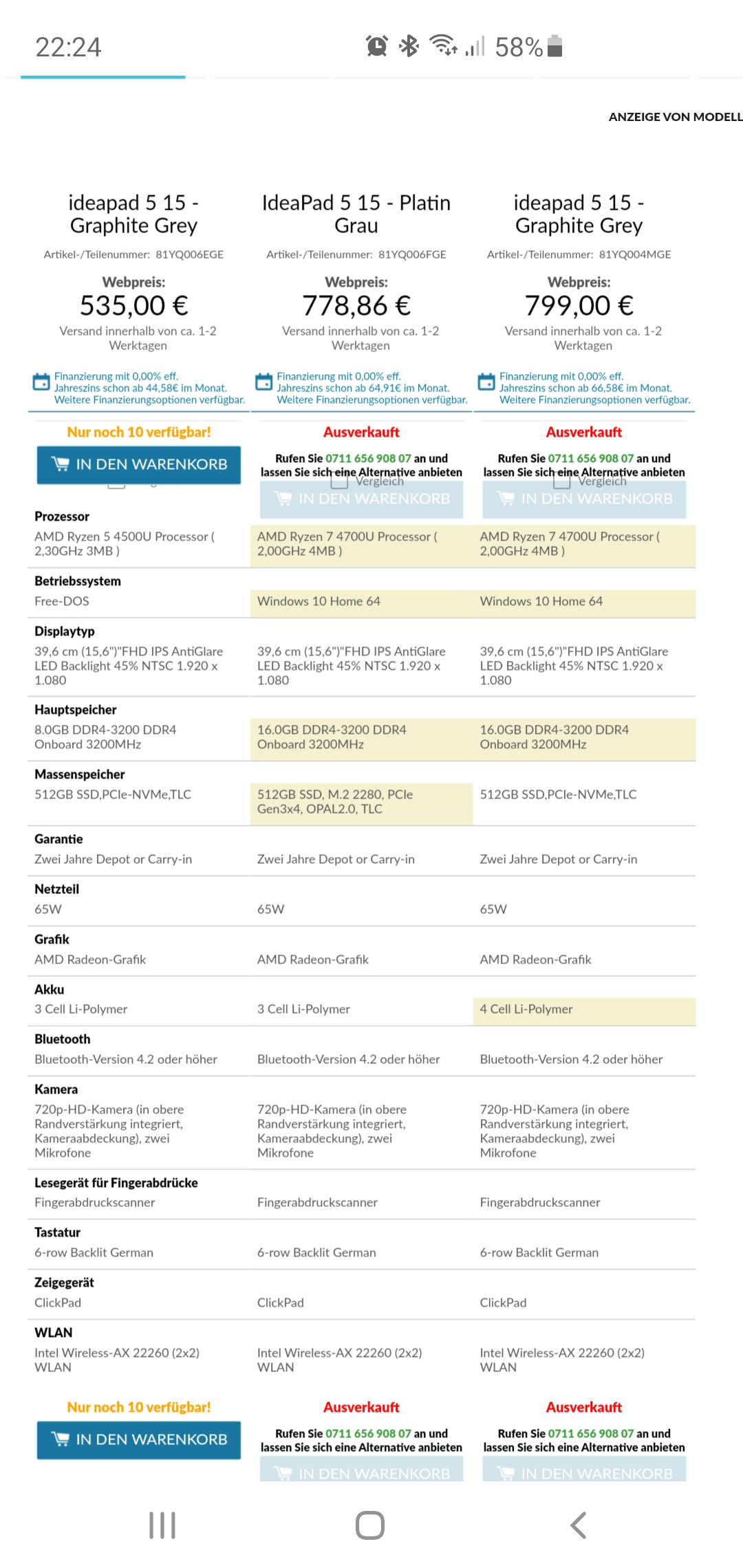 22:24 58%

ANZEIGE VON MODELL

| ideapad 5 15 - Graphite Grey | IdeaPad 5 15 - Platin Grau | ideapad 5 15 - Graphite Grey |
|---|---|---|
| Artikel-/Teilenummer: 81YQ006EGE | Artikel-/Teilenummer: 81YQ006FGE | Artikel-/Teilenummer: 81YQ004MGE |
| Webpreis: 535,00 € | Webpreis: 778,86 € | Webpreis: 799,00 € |
| Versand innerhalb von ca. 1-2 Werktagen | Versand innerhalb von ca. 1-2 Werktagen | Versand innerhalb von ca. 1-2 Werktagen |
| Finanzierung mit 0,00% eff. Jahreszins schon ab 44,58€ im Monat. Weitere Finanzierungsoptionen verfügbar. | Finanzierung mit 0,00% eff. Jahreszins schon ab 64,91€ im Monat. Weitere Finanzierungsoptionen verfügbar. | Finanzierung mit 0,00% eff. Jahreszins schon ab 66,58€ im Monat. Weitere Finanzierungsoptionen verfügbar. |
| Nur noch 10 verfügbar! | Ausverkauft | Ausverkauft |
| IN DEN WARENKORB | Rufen Sie 0711 656 908 07 an und lassen Sie sich eine Alternative anbieten Vergleich IN DEN WARENKORB | Rufen Sie 0711 656 908 07 an und lassen Sie sich eine Alternative anbieten Vergleich IN DEN WARENKORB |
| **Prozessor** | | |
| AMD Ryzen 5 4500U Processor ( 2,30GHz 3MB ) | AMD Ryzen 7 4700U Processor ( 2,00GHz 4MB ) | AMD Ryzen 7 4700U Processor ( 2,00GHz 4MB ) |
| **Betriebssystem** | | |
| Free-DOS | Windows 10 Home 64 | Windows 10 Home 64 |
| **Displaytyp** | | |
| 39,6 cm (15,6")"FHD IPS AntiGlare LED Backlight 45% NTSC 1.920 x 1.080 | 39,6 cm (15,6")"FHD IPS AntiGlare LED Backlight 45% NTSC 1.920 x 1.080 | 39,6 cm (15,6")"FHD IPS AntiGlare LED Backlight 45% NTSC 1.920 x 1.080 |
| **Hauptspeicher** | | |
| 8.0GB DDR4-3200 DDR4 Onboard 3200MHz | 16.0GB DDR4-3200 DDR4 Onboard 3200MHz | 16.0GB DDR4-3200 DDR4 Onboard 3200MHz |
| **Massenspeicher** | | |
| 512GB SSD,PCIe-NVMe,TLC | 512GB SSD, M.2 2280, PCIe Gen3x4, OPAL2.0, TLC | 512GB SSD,PCIe-NVMe,TLC |
| **Garantie** | | |
| Zwei Jahre Depot or Carry-in | Zwei Jahre Depot or Carry-in | Zwei Jahre Depot or Carry-in |
| **Netzteil** | | |
| 65W | 65W | 65W |
| **Grafik** | | |
| AMD Radeon-Grafik | AMD Radeon-Grafik | AMD Radeon-Grafik |
| **Akku** | | |
| 3 Cell Li-Polymer | 3 Cell Li-Polymer | 4 Cell Li-Polymer |
| **Bluetooth** | | |
| Bluetooth-Version 4.2 oder höher | Bluetooth-Version 4.2 oder höher | Bluetooth-Version 4.2 oder höher |
| **Kamera** | | |
| 720p-HD-Kamera (in obere Randverstärkung integriert, Kameraabdeckung), zwei Mikrofone | 720p-HD-Kamera (in obere Randverstärkung integriert, Kameraabdeckung), zwei Mikrofone | 720p-HD-Kamera (in obere Randverstärkung integriert, Kameraabdeckung), zwei Mikrofone |
| **Lesegerät für Fingerabdrücke** | | |
| Fingerabdruckscanner | Fingerabdruckscanner | Fingerabdruckscanner |
| **Tastatur** | | |
| 6-row Backlit German | 6-row Backlit German | 6-row Backlit German |
| **Zeigegerät** | | |
| ClickPad | ClickPad | ClickPad |
| **WLAN** | | |
| Intel Wireless-AX 22260 (2x2) WLAN | Intel Wireless-AX 22260 (2x2) WLAN | Intel Wireless-AX 22260 (2x2) WLAN |
| Nur noch 10 verfügbar! | Ausverkauft | Ausverkauft |
| IN DEN WARENKORB | Rufen Sie 0711 656 908 07 an und lassen Sie sich eine Alternative anbieten IN DEN WARENKORB | Rufen Sie 0711 656 908 07 an und lassen Sie sich eine Alternative anbieten IN DEN WARENKORB |